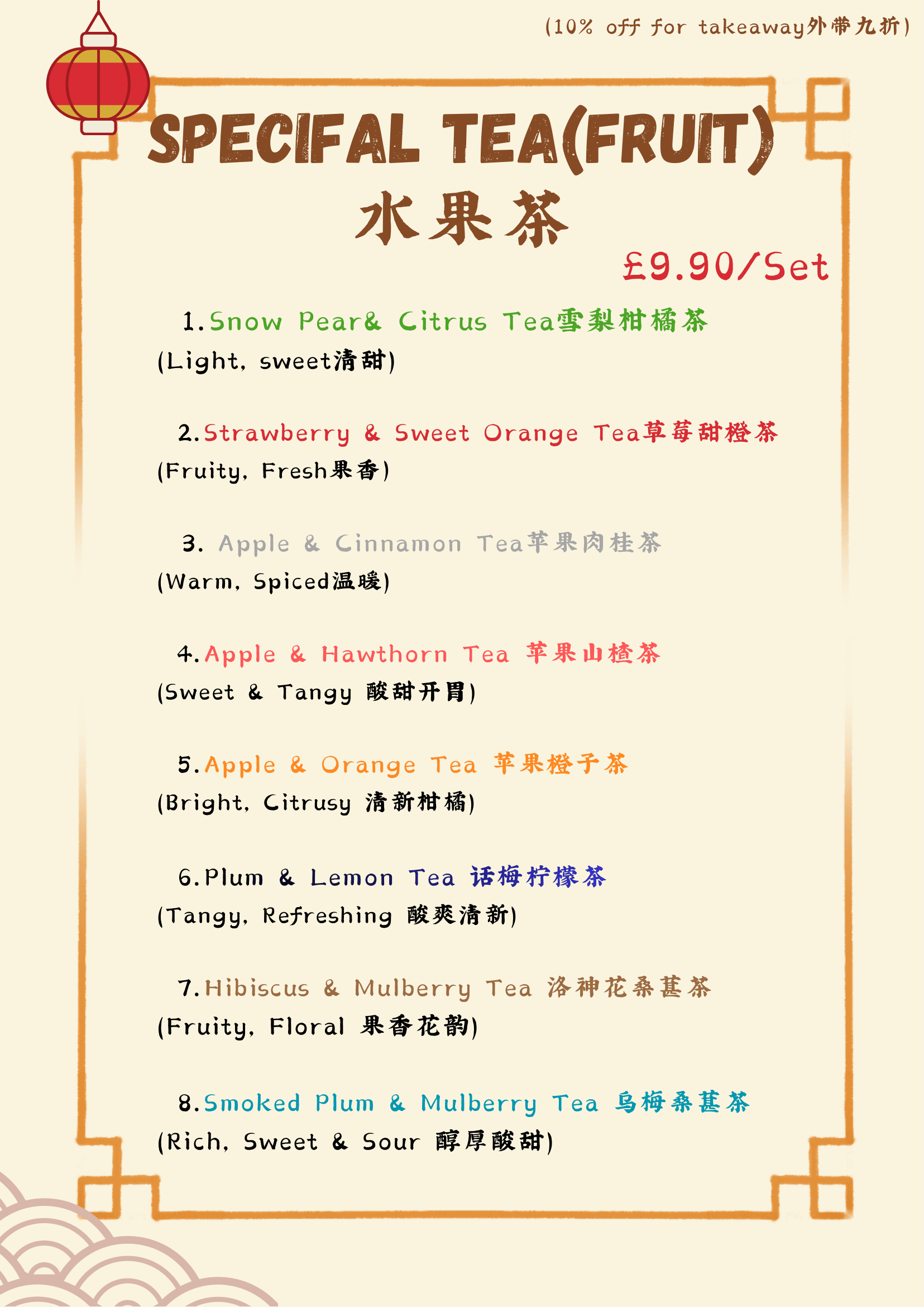 (10% off for takeaway外带九折)

SPECIFAL TEA(FRUIT)
水果茶

£9.90/Set

1.Snow Pear& Citrus Tea雪梨柑橘茶
(Light, sweet清甜)

2.Strawberry & Sweet Orange Tea草莓甜橙茶
(Fruity, Fresh果香)

3. Apple & Cinnamon Tea苹果肉桂茶
(Warm, Spiced温暖)

4.Apple & Hawthorn Tea 苹果山楂茶
(Sweet & Tangy 酸甜开胃)

5.Apple & Orange Tea 苹果橙子茶
(Bright, Citrusy 清新柑橘)

6.Plum & Lemon Tea 话梅柠檬茶
(Tangy, Refreshing 酸爽清新)

7.Hibiscus & Mulberry Tea 洛神花桑葚茶
(Fruity, Floral 果香花韵)

8.Smoked Plum & Mulberry Tea 乌梅桑葚茶
(Rich, Sweet & Sour 醇厚酸甜)